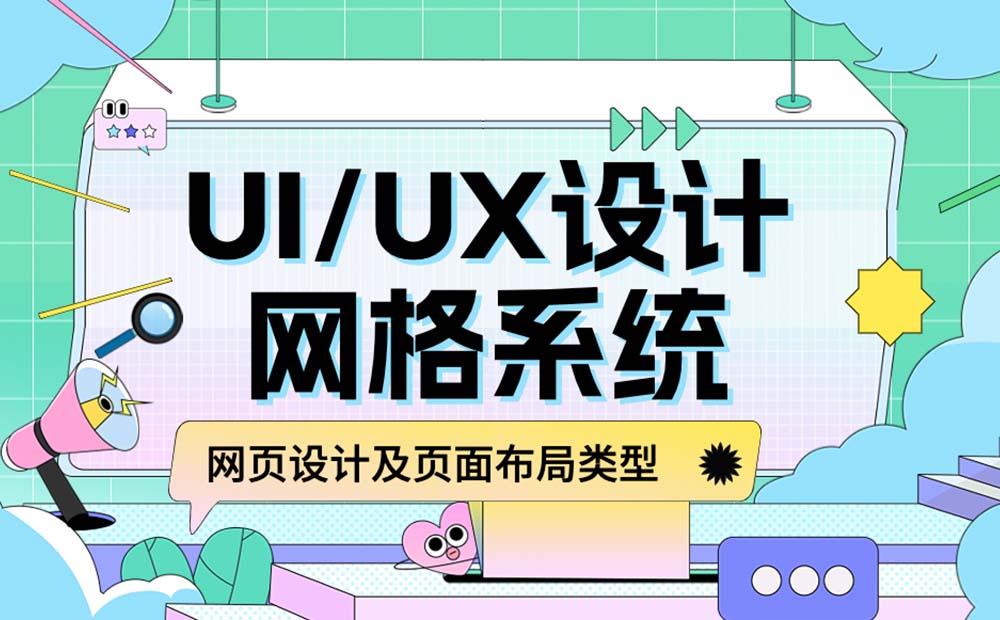 UI/UX设计
网格系统

网页设计及页面布局类型